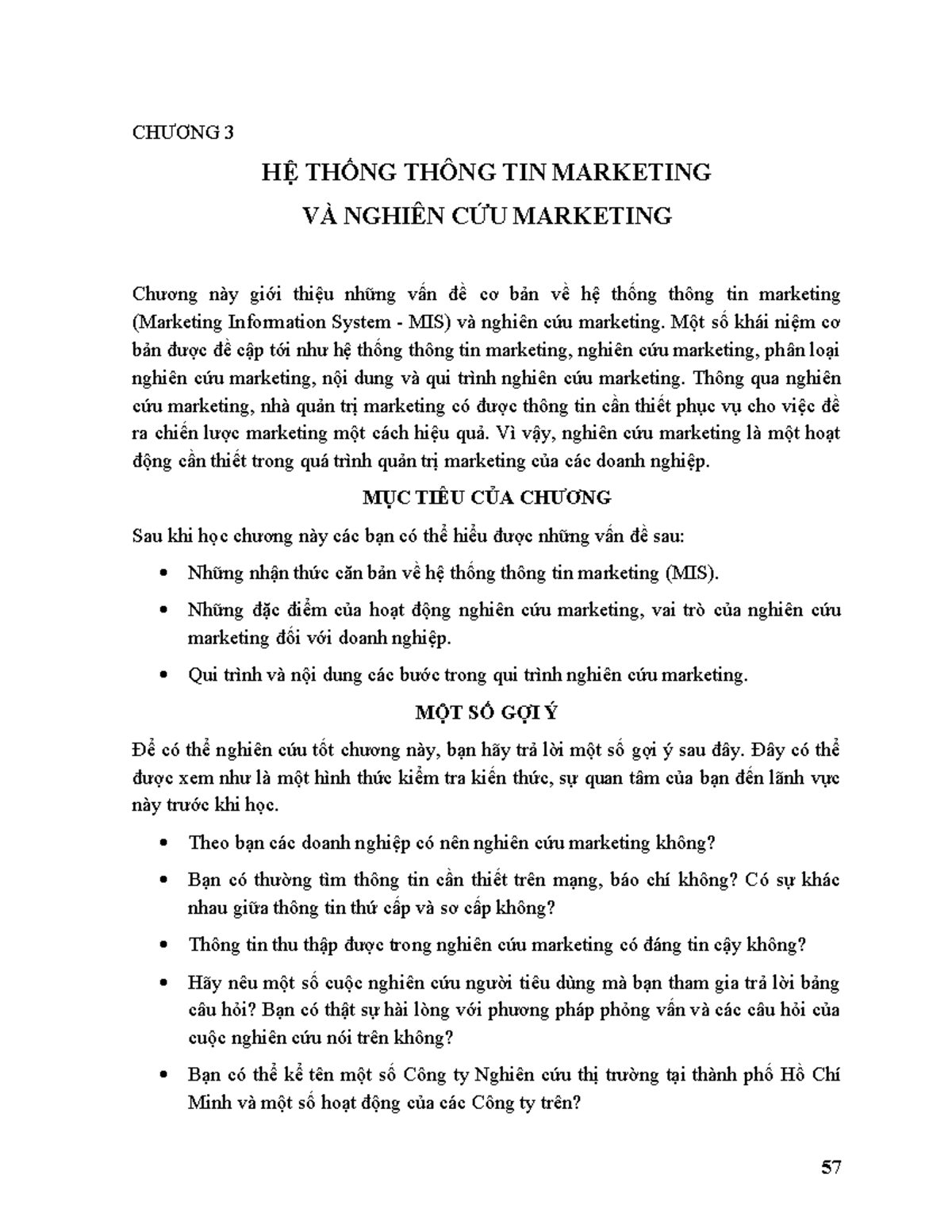 CHƯƠNG 3

HỆ THỐNG THÔNG TIN MARKETING
VÀ NGHIÊN CỨU MARKETING

Chương này giới thiệu những vấn đề cơ bản về hệ thống thông tin marketing (Marketing Information System - MIS) và nghiên cứu marketing. Một số khái niệm cơ bản được đề cập tới như hệ thống thông tin marketing, nghiên cứu marketing, phân loại nghiên cứu marketing, nội dung và qui trình nghiên cứu marketing. Thông qua nghiên cứu marketing, nhà quản trị marketing có được thông tin cần thiết phục vụ cho việc đề ra chiến lược marketing một cách hiệu quả. Vì vậy, nghiên cứu marketing là một hoạt động cần thiết trong quá trình quản trị marketing của các doanh nghiệp.

MỤC TIÊU CỦA CHƯƠNG

Sau khi học chương này các bạn có thể hiểu được những vấn đề sau:

• Những nhận thức căn bản về hệ thống thông tin marketing (MIS).
• Những đặc điểm của hoạt động nghiên cứu marketing, vai trò của nghiên cứu marketing đối với doanh nghiệp.
• Qui trình và nội dung các bước trong qui trình nghiên cứu marketing.

MỘT SỐ GỢI Ý

Để có thể nghiên cứu tốt chương này, bạn hãy trả lời một số gợi ý sau đây. Đây có thể được xem như là một hình thức kiểm tra kiến thức, sự quan tâm của bạn đến lãnh vực này trước khi học.

• Theo bạn các doanh nghiệp có nên nghiên cứu marketing không?
• Bạn có thường tìm thông tin cần thiết trên mạng, báo chí không? Có sự khác nhau giữa thông tin thứ cấp và sơ cấp không?
• Thông tin thu thập được trong nghiên cứu marketing có đáng tin cậy không?
• Hãy nêu một số cuộc nghiên cứu người tiêu dùng mà bạn tham gia trả lời bảng câu hỏi? Bạn có thật sự hài lòng với phương pháp phỏng vấn và các câu hỏi của cuộc nghiên cứu nói trên không?
• Bạn có thể kể tên một số Công ty Nghiên cứu thị trường tại thành phố Hồ Chí Minh và một số hoạt động của các Công ty trên?

57